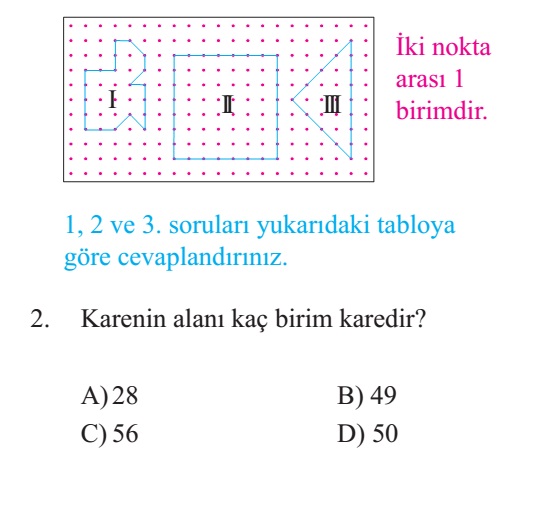 I

II

III

İki nokta arası 1 birimdir.

1, 2 ve 3. soruları yukarıdaki tabloya göre cevaplandırınız.

2. Karenin alanı kaç birim karedir?

A) 28
B) 49
C) 56
D) 50